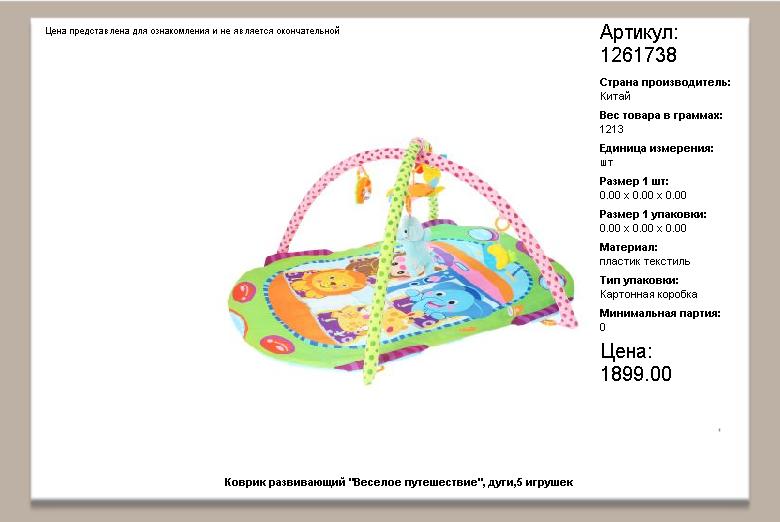 Цена представлена для ознакомления и не является окончательной

Артикул:
1261738

Страна производитель:
Китай

Вес товара в граммах:
1213

Единица измерения:
шт

Размер 1 шт:
0.00 x 0.00 x 0.00

Размер 1 упаковки:
0.00 x 0.00 x 0.00

Материал:
пластик текстиль

Тип упаковки:
Картонная коробка

Минимальная партия:
0

Цена:
1899.00

Коврик развивающий "Веселое путешествие", дуги,5 игрушек